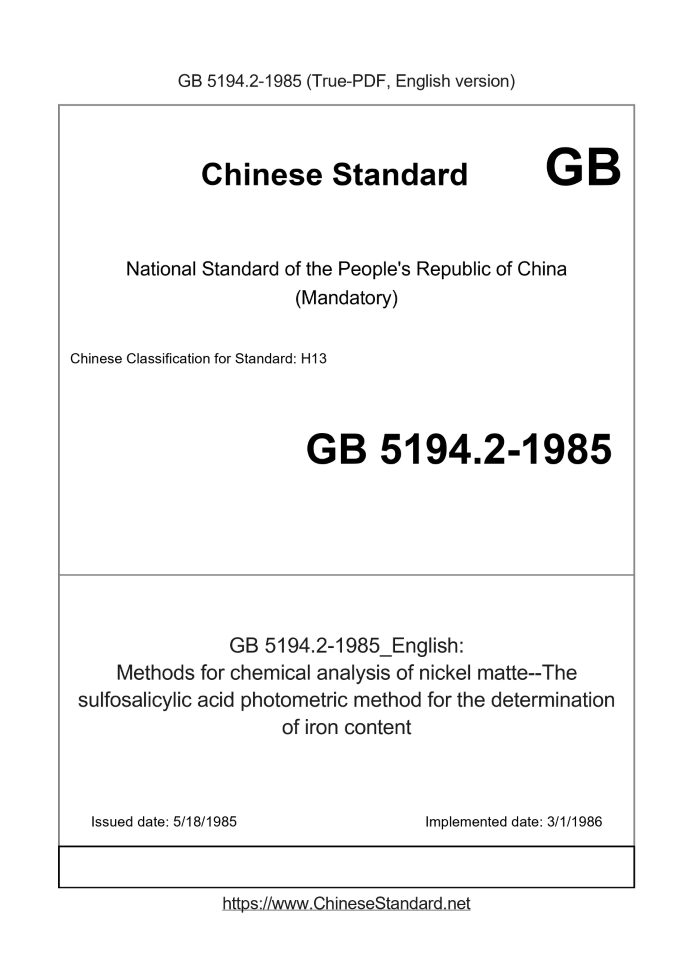 GB 5194.2-1985 (True-PDF, English version)

Chinese Standard GB

National Standard of the People's Republic of China (Mandatory)

Chinese Classification for Standard: H13

GB 5194.2-1985

GB 5194.2-1985_English:
Methods for chemical analysis of nickel matte--The sulfosalicylic acid photometric method for the determination of iron content

Issued date: 5/18/1985

Implemented date: 3/1/1986

https://www.ChineseStandard.net